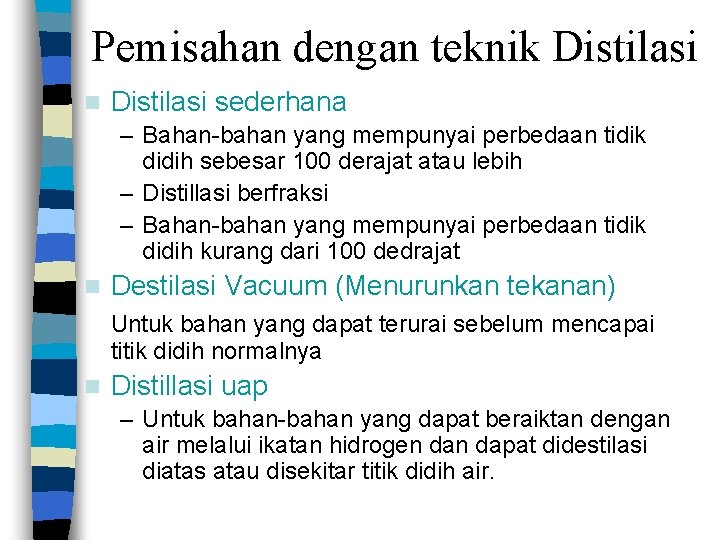 Pemisahan dengan teknik Distilasi

Distilasi sederhana

– Bahan-bahan yang mempunyai perbedaan tidik didih sebesar 100 derajat atau lebih

– Distillasi berfraksi

– Bahan-bahan yang mempunyai perbedaan tidik didih kurang dari 100 dedrajat

Destilasi Vacuum (Menurunkan tekanan)

Untuk bahan yang dapat terurai sebelum mencapai titik didih normalnya

Distillasi uap

– Untuk bahan-bahan yang dapat beraiktan dengan air melalui ikatan hidrogen dan dapat didestilasi diatas atau disekitar titik didih air.